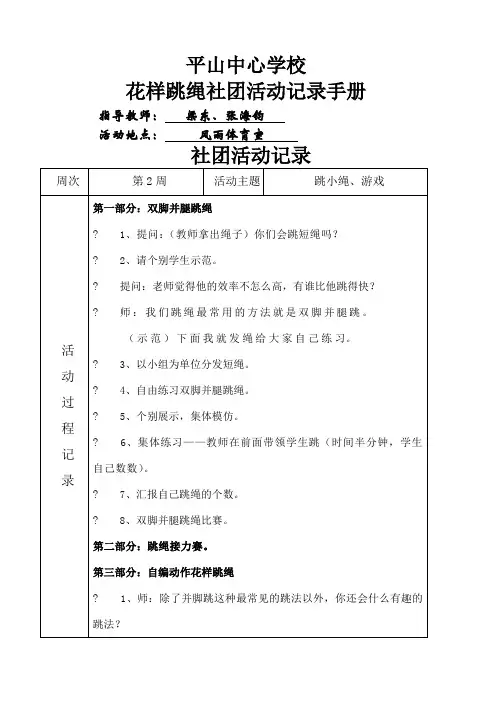 平山中心学校
花样跳绳社团活动记录手册

指导教师：　梁东、张海钧

活动地点：　风雨体育室

社团活动记录

| 周次 | 第2周 | 活动主题 | 跳小绳、游戏 |
|---|---|---|---|
| 活动过程记录 | 第一部分：双脚并腿跳绳<br>?　1、提问：（教师拿出绳子）你们会跳短绳吗？<br>?　2、请个别学生示范。<br>?　提问：老师觉得他的效率不怎么高，有谁比他跳得快？<br>?　师：我们跳绳最常用的方法就是双脚并腿跳。（示范）下面我就发绳给大家自己练习。<br>?　3、以小组为单位分发短绳。<br>?　4、自由练习双脚并腿跳绳。<br>?　5、个别展示，集体模仿。<br>?　6、集体练习——教师在前面带领学生跳（时间半分钟，学生自己数数）。<br>?　7、汇报自己跳绳的个数。<br>?　8、双脚并腿跳绳比赛。<br>第二部分：跳绳接力赛。<br>第三部分：自编动作花样跳绳<br>?　1、师：除了并脚跳这种最常见的跳法以外，你还会什么有趣的跳法？ | | |